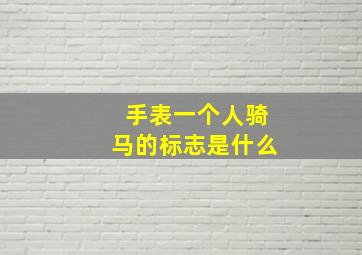 手表一个人骑马的标志是什么